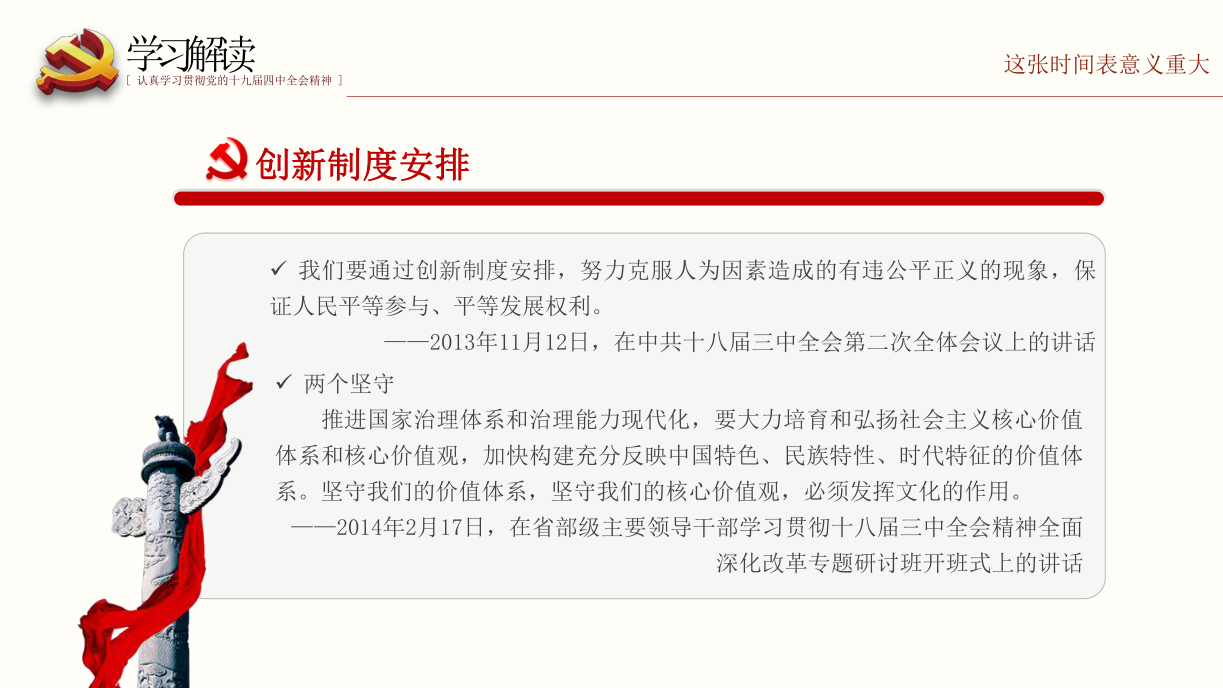 学习解读
[ 认真学习贯彻党的十九届四中全会精神 ]

这张时间表意义重大

创新制度安排

✓ 我们要通过创新制度安排，努力克服人为因素造成的有违公平正义的现象，保证人民平等参与、平等发展权利。

——2013年11月12日，在中共十八届三中全会第二次全体会议上的讲话

✓ 两个坚守

推进国家治理体系和治理能力现代化，要大力培育和弘扬社会主义核心价值体系和核心价值观，加快构建充分反映中国特色、民族特性、时代特征的价值体系。坚守我们的价值体系，坚守我们的核心价值观，必须发挥文化的作用。

——2014年2月17日，在省部级主要领导干部学习贯彻十八届三中全会精神全面深化改革专题研讨班开班式上的讲话